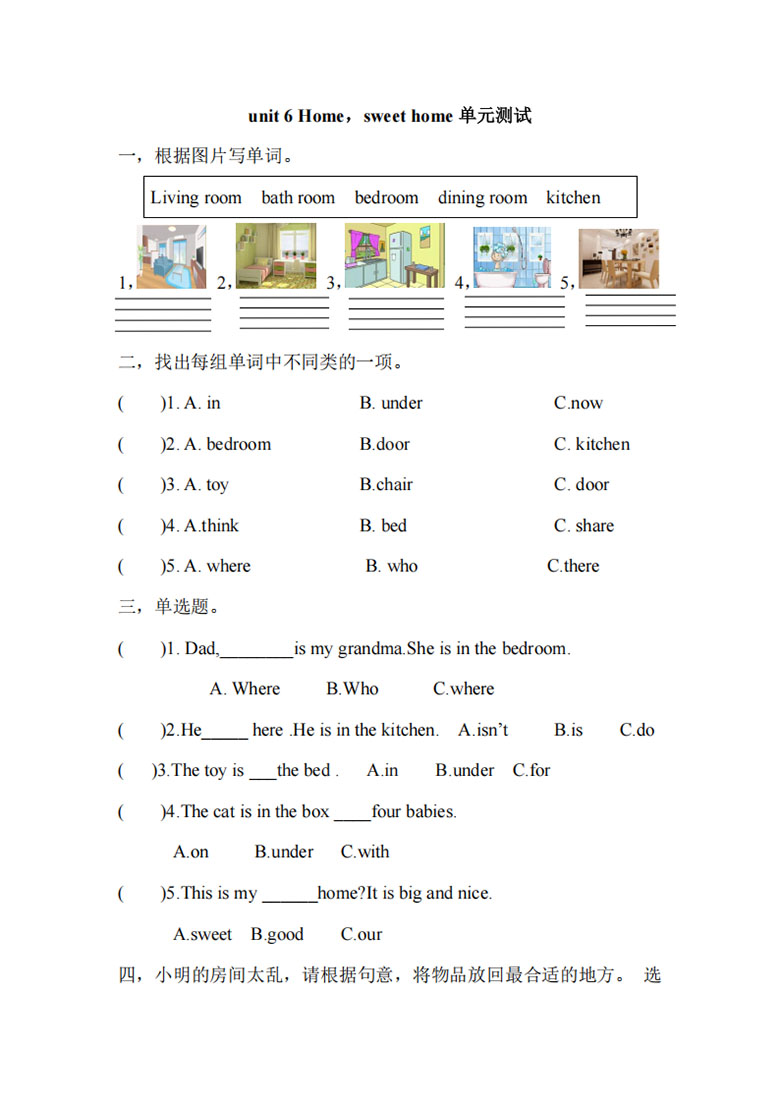 unit 6 Home，sweet home 单元测试

一，根据图片写单词。

Living room　bath room　bedroom　dining room　kitchen

1，　2，　3，　4，　5，

二，找出每组单词中不同类的一项。

(　)1. A. in　B. under　C.now

(　)2. A. bedroom　B.door　C. kitchen

(　)3. A. toy　B.chair　C. door

(　)4. A.think　B. bed　C. share

(　)5. A. where　B. who　C.there

三，单选题。

(　)1. Dad,________is my grandma.She is in the bedroom.

A. Where　B.Who　C.where

(　)2.He_____ here .He is in the kitchen.　A.isn't　B.is　C.do

(　)3.The toy is ___the bed .　A.in　B.under　C.for

(　)4.The cat is in the box ____four babies.

A.on　B.under　C.with

(　)5.This is my ______home?It is big and nice.

A.sweet　B.good　C.our

四，小明的房间太乱，请根据句意，将物品放回最合适的地方。 选